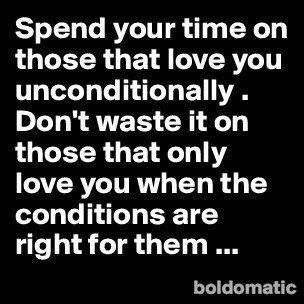 Spend your time on those that love you unconditionally . Don't waste it on those that only love you when the conditions are right for them ...

boldomatic